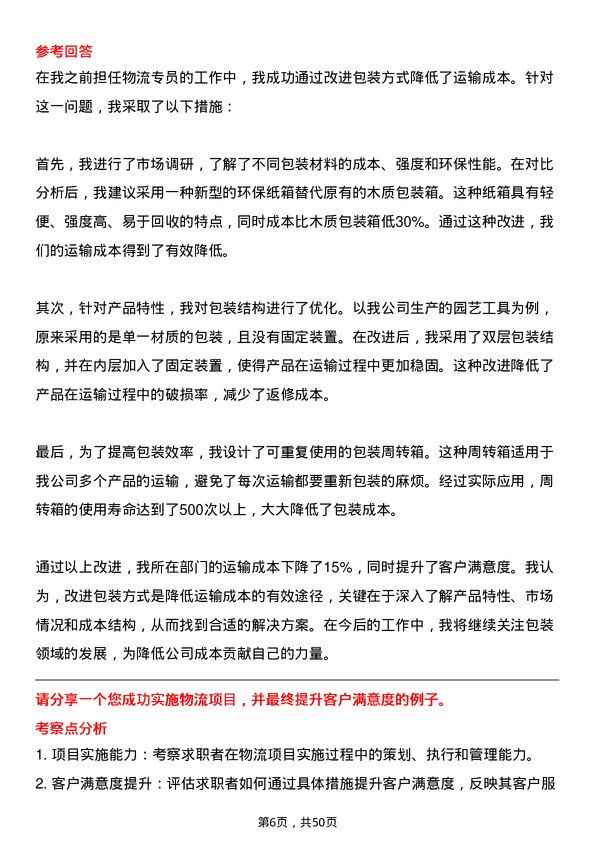 参考回答

在我之前担任物流专员的工作中，我成功通过改进包装方式降低了运输成本。针对这一问题，我采取了以下措施：

首先，我进行了市场调研，了解了不同包装材料的成本、强度和环保性能。在对比分析后，我建议采用一种新型的环保纸箱替代原有的木质包装箱。这种纸箱具有轻便、强度高、易于回收的特点，同时成本比木质包装箱低30%。通过这种改进，我们的运输成本得到了有效降低。

其次，针对产品特性，我对包装结构进行了优化。以我公司生产的园艺工具为例，原来采用的是单一材质的包装，且没有固定装置。在改进后，我采用了双层包装结构，并在内层加入了固定装置，使得产品在运输过程中更加稳固。这种改进降低了产品在运输过程中的破损率，减少了返修成本。

最后，为了提高包装效率，我设计了可重复使用的包装周转箱。这种周转箱适用于我公司多个产品的运输，避免了每次运输都要重新包装的麻烦。经过实际应用，周转箱的使用寿命达到了500次以上，大大降低了包装成本。

通过以上改进，我所在部门的运输成本下降了15%，同时提升了客户满意度。我认为，改进包装方式是降低运输成本的有效途径，关键在于深入了解产品特性、市场情况和成本结构，从而找到合适的解决方案。在今后的工作中，我将继续关注包装领域的发展，为降低公司成本贡献自己的力量。

请分享一个您成功实施物流项目，并最终提升客户满意度的例子。

考察点分析

1. 项目实施能力：考察求职者在物流项目实施过程中的策划、执行和管理能力。

2. 客户满意度提升：评估求职者如何通过具体措施提升客户满意度，反映其客户服

第6页，共50页